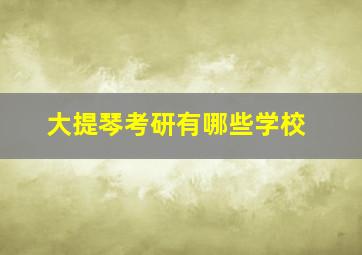 大提琴考研有哪些学校